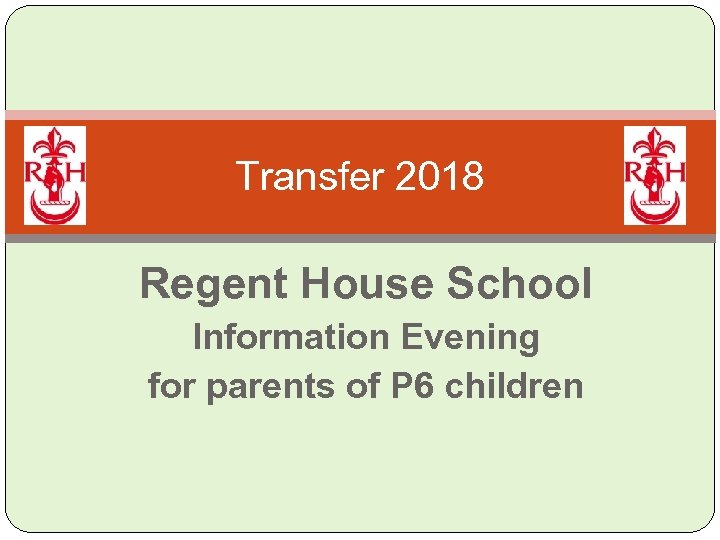 RH

Transfer 2018

RH

Regent House School

Information Evening

for parents of P6 children